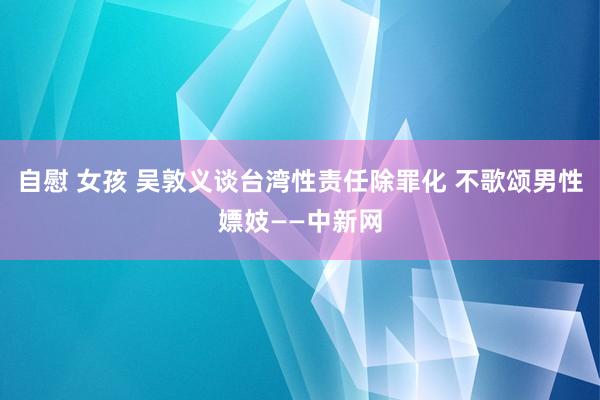 自慰 女孩 吴敦义谈台湾性责任除罪化 不歌颂男性嫖妓——中新网